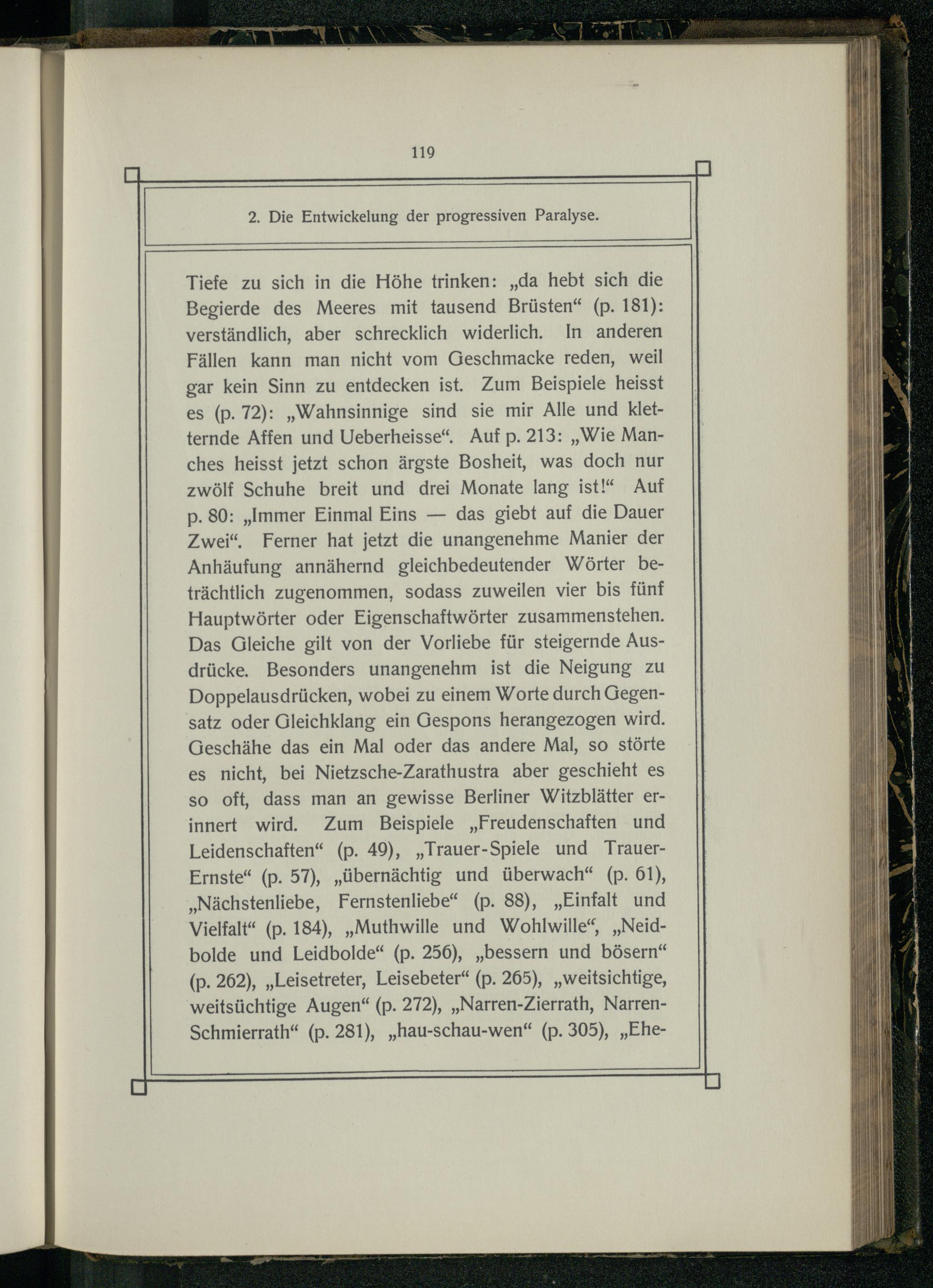 119

2. Die Entwickelung der progressiven Paralyse.

Tiefe zu sich in die Höhe trinken: „da hebt sich die Begierde des Meeres mit tausend Brüsten“ (p. 181): verständlich, aber schrecklich widerlich. In anderen Fällen kann man nicht vom Geschmacke reden, weil gar kein Sinn zu entdecken ist. Zum Beispiele heisst es (p. 72): „Wahnsinnige sind sie mir Alle und kletternde Affen und Ueberheisse“. Auf p. 213: „Wie Manches heisst jetzt schon ärgste Bosheit, was doch nur zwölf Schuhe breit und drei Monate lang ist!“ Auf p. 80: „Immer Einmal Eins — das giebt auf die Dauer Zwei“. Ferner hat jetzt die unangenehme Manier der Anhäufung annähernd gleichbedeutender Wörter beträchtlich zugenommen, sodass zuweilen vier bis fünf Hauptwörter oder Eigenschaftwörter zusammenstehen. Das Gleiche gilt von der Vorliebe für steigernde Ausdrücke. Besonders unangenehm ist die Neigung zu Doppelausdrücken, wobei zu einem Worte durch Gegensatz oder Gleichklang ein Gespons herangezogen wird. Geschähe das ein Mal oder das andere Mal, so störte es nicht, bei Nietzsche-Zarathustra aber geschieht es so oft, dass man an gewisse Berliner Witzblätter erinnert wird. Zum Beispiele „Freudenschaften und Leidenschaften“ (p. 49), „Trauer-Spiele und Trauer-Ernste“ (p. 57), „übernächtig und überwach“ (p. 61), „Nächstenliebe, Fernstenliebe“ (p. 88), „Einfalt und Vielfalt“ (p. 184), „Muthwille und Wohlwille“, „Neidbolde und Leidbolde“ (p. 256), „bessern und bösern“ (p. 262), „Leisetreter, Leisebeter“ (p. 265), „weitsichtige, weitsüchtige Augen“ (p. 272), „Narren-Zierrath, Narren-Schmierrath“ (p. 281), „hau-schau-wen“ (p. 305), „Ehe-